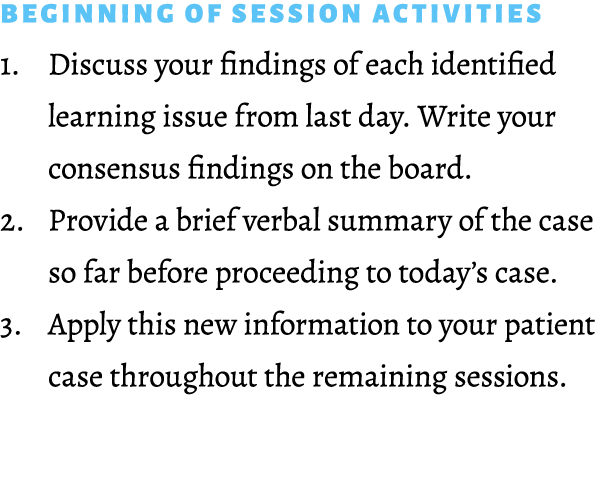 BEGINNING OF SESSION ACTIVITIES

1. Discuss your findings of each identified learning issue from last day. Write your consensus findings on the board.
2. Provide a brief verbal summary of the case so far before proceeding to today's case.
3. Apply this new information to your patient case throughout the remaining sessions.